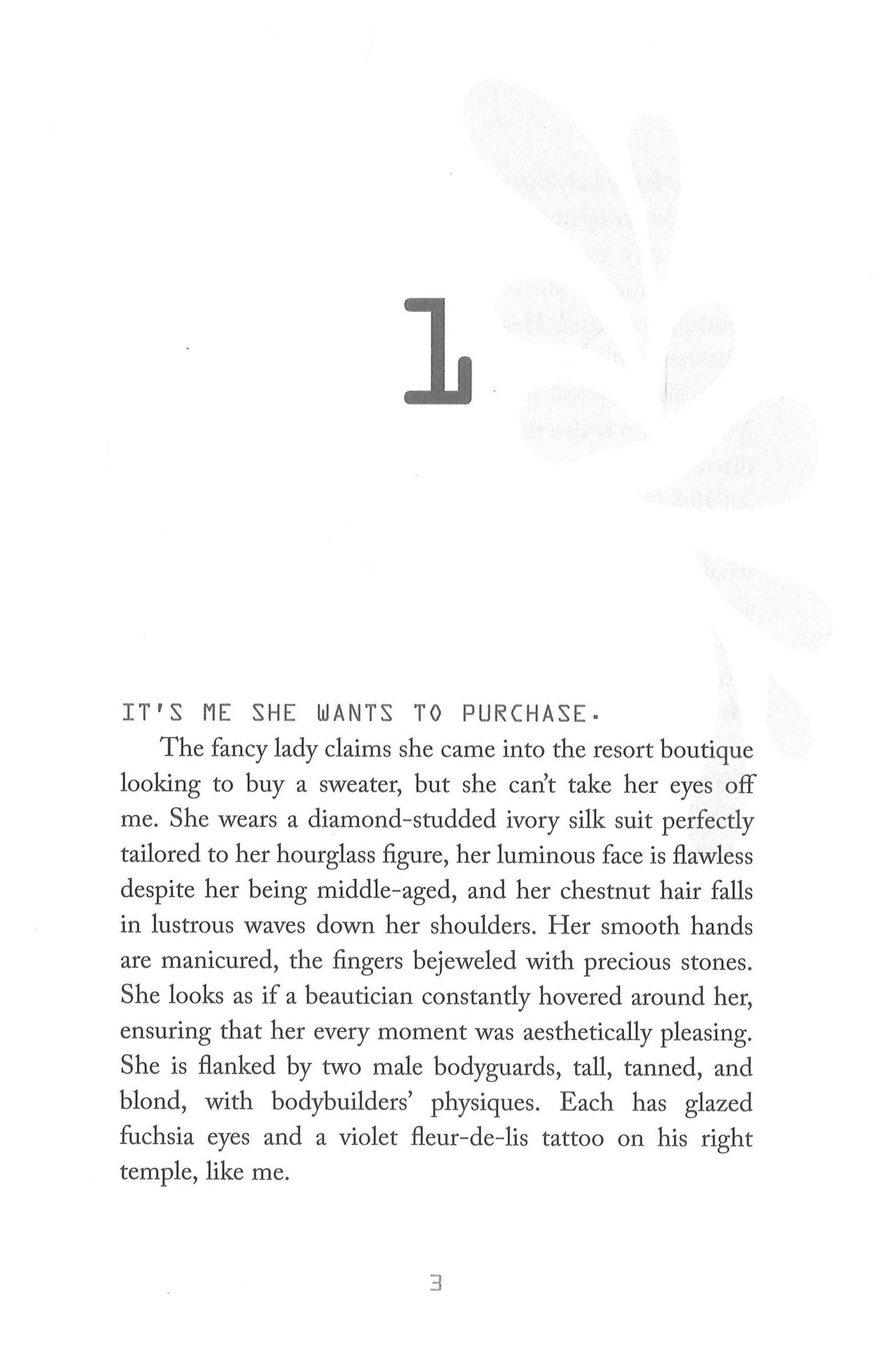 1

IT'S ME SHE WANTS TO PURCHASE.

The fancy lady claims she came into the resort boutique looking to buy a sweater, but she can't take her eyes off me. She wears a diamond-studded ivory silk suit perfectly tailored to her hourglass figure, her luminous face is flawless despite her being middle-aged, and her chestnut hair falls in lustrous waves down her shoulders. Her smooth hands are manicured, the fingers bejeweled with precious stones. She looks as if a beautician constantly hovered around her, ensuring that her every moment was aesthetically pleasing. She is flanked by two male bodyguards, tall, tanned, and blond, with bodybuilders' physiques. Each has glazed fuchsia eyes and a violet fleur-de-lis tattoo on his right temple, like me.

3